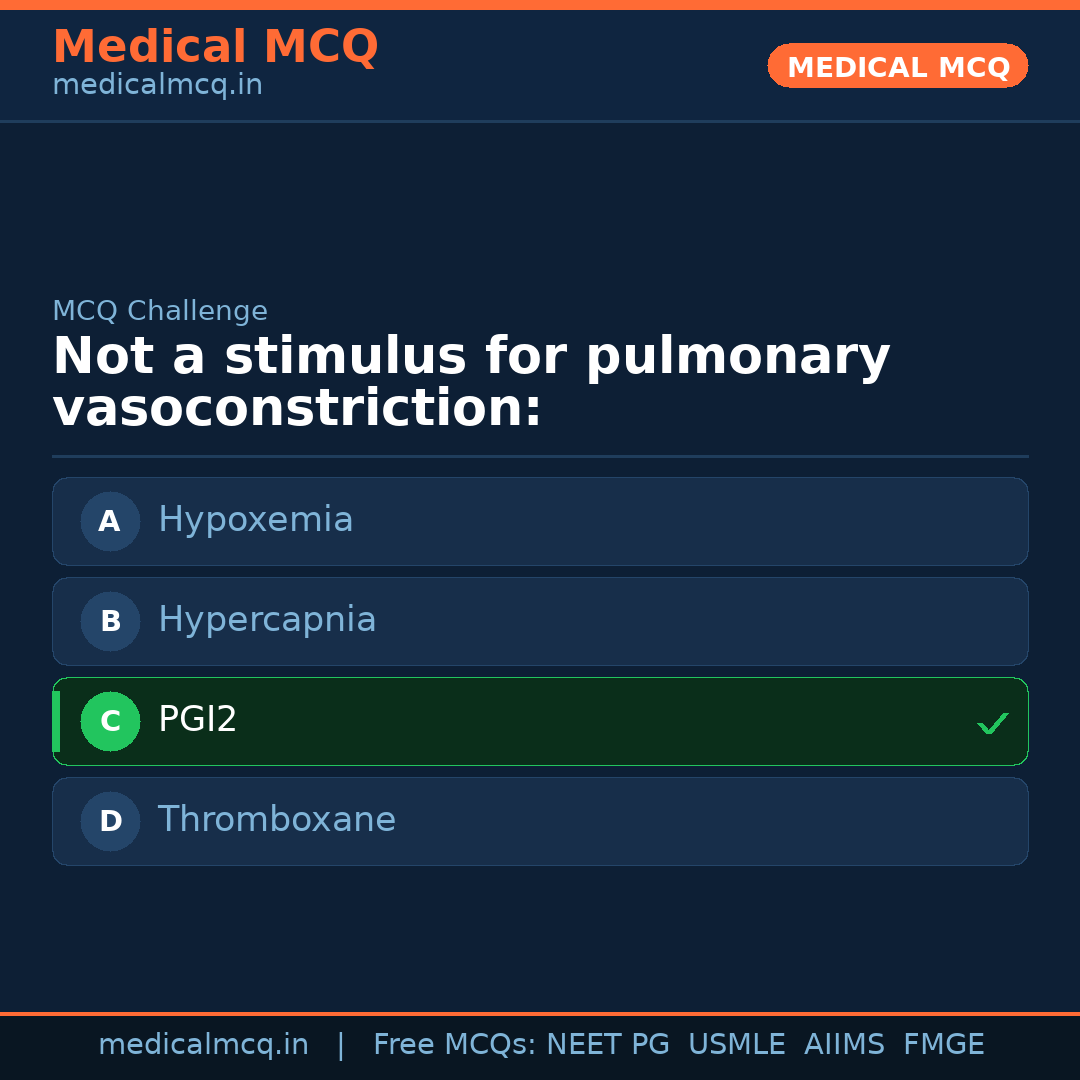 Medical MCQ
medicalmcq.in

MEDICAL MCQ

MCQ Challenge

Not a stimulus for pulmonary vasoconstriction:

A Hypoxemia

B Hypercapnia

C PGI2 ✓

D Thromboxane

medicalmcq.in | Free MCQs: NEET PG USMLE AIIMS FMGE